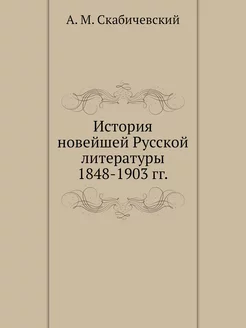 А. М. Скабичевский

История новейшей Русской литературы 1848-1903 гг.